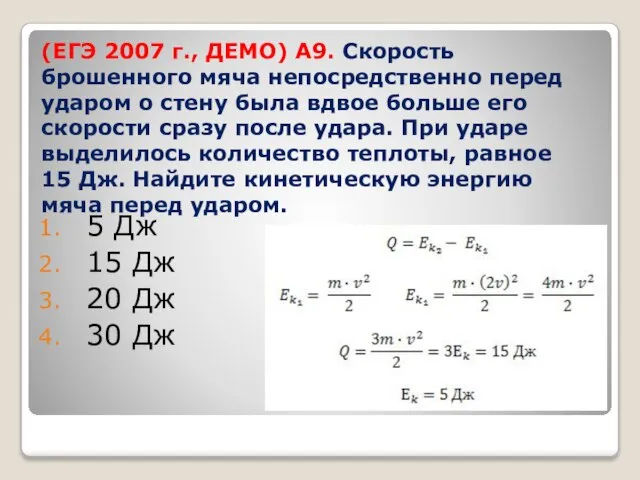 (ЕГЭ 2007 г., ДЕМО) А9. Скорость брошенного мяча непосредственно перед ударом о стену была вдвое больше его скорости сразу после удара. При ударе выделилось количество теплоты, равное 15 Дж. Найдите кинетическую энергию мяча перед ударом.

1. 5 Дж
2. 15 Дж
3. 20 Дж
4. 30 Дж

$Q = E_{k_2} - E_{k_1}$

$E_{k_1} = \frac{m \cdot v^2}{2}$ $E_{k_1} = \frac{m \cdot (2v)^2}{2} = \frac{4m \cdot v^2}{2}$

$Q = \frac{3m \cdot v^2}{2} = 3E_k = 15$ Дж

$E_k = 5$ Дж